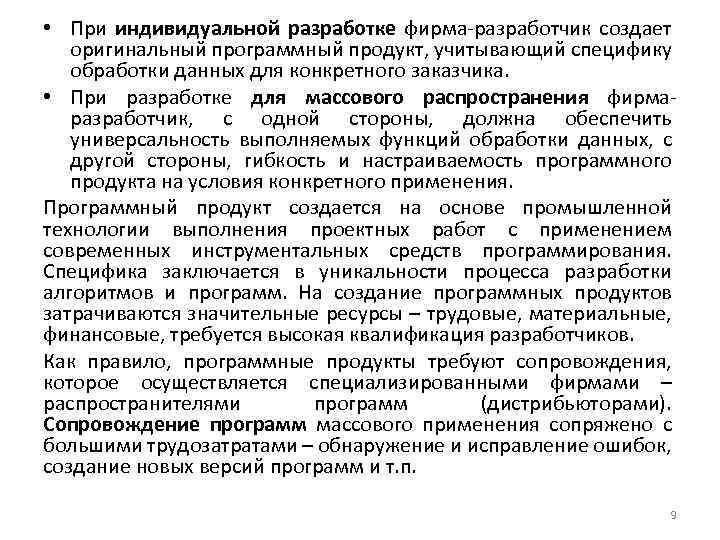 • При индивидуальной разработке фирма-разработчик создает оригинальный программный продукт, учитывающий специфику обработки данных для конкретного заказчика.

• При разработке для массового распространения фирма-разработчик, с одной стороны, должна обеспечить универсальность выполняемых функций обработки данных, с другой стороны, гибкость и настраиваемость программного продукта на условия конкретного применения.

Программный продукт создается на основе промышленной технологии выполнения проектных работ с применением современных инструментальных средств программирования. Специфика заключается в уникальности процесса разработки алгоритмов и программ. На создание программных продуктов затрачиваются значительные ресурсы – трудовые, материальные, финансовые, требуется высокая квалификация разработчиков.

Как правило, программные продукты требуют сопровождения, которое осуществляется специализированными фирмами – распространителями программ (дистрибьюторами). Сопровождение программ массового применения сопряжено с большими трудозатратами – обнаружение и исправление ошибок, создание новых версий программ и т.п.

9